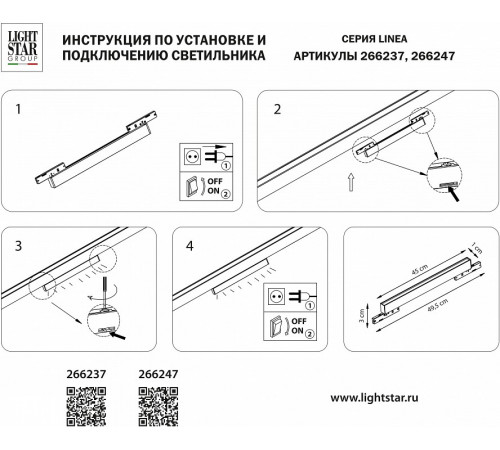 LIGHT STAR GROUP

ИНСТРУКЦИЯ ПО УСТАНОВКЕ И ПОДКЛЮЧЕНИЮ СВЕТИЛЬНИКА

СЕРИЯ LINEA
АРТИКУЛЫ 266237, 266247

1

1
OFF
ON 2

2

3

4

1
OFF
ON 2

45 cm
1 cm
3 cm
49,5 cm

266237

266247

www.lightstar.ru